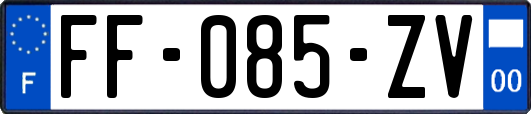 F

FF-085-ZV

00